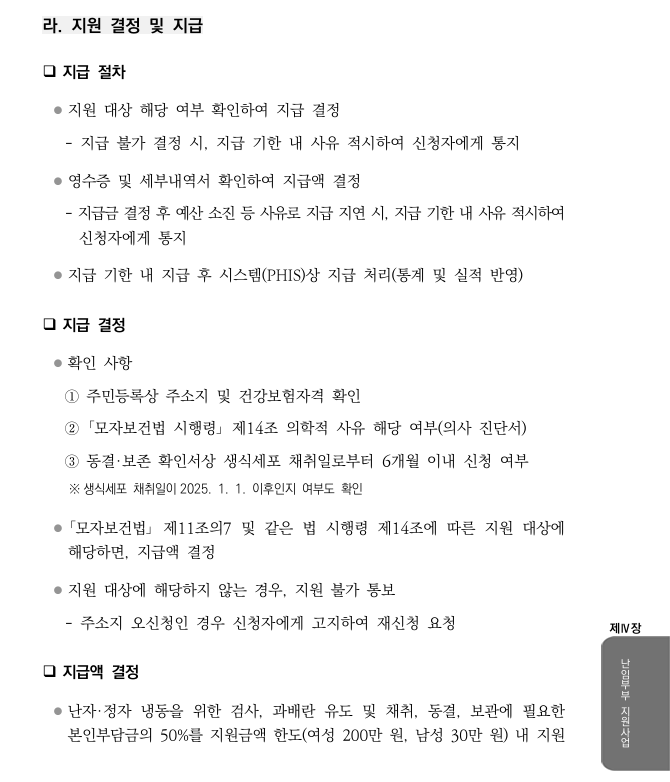 라. 지원 결정 및 지급

❑ 지급 절차

● 지원 대상 해당 여부 확인하여 지급 결정

- 지급 불가 결정 시, 지급 기한 내 사유 적시하여 신청자에게 통지

● 영수증 및 세부내역서 확인하여 지급액 결정

- 지급금 결정 후 예산 소진 등 사유로 지급 지연 시, 지급 기한 내 사유 적시하여 신청자에게 통지

● 지급 기한 내 지급 후 시스템(PHIS)상 지급 처리(통계 및 실적 반영)

❑ 지급 결정

● 확인 사항

① 주민등록상 주소지 및 건강보험자격 확인

② 「모자보건법 시행령」 제14조 의학적 사유 해당 여부(의사 진단서)

③ 동결·보존 확인서상 생식세포 채취일로부터 6개월 이내 신청 여부

※ 생식세포 채취일이 2025. 1. 1. 이후인지 여부도 확인

● 「모자보건법」 제11조의7 및 같은 법 시행령 제14조에 따른 지원 대상에 해당하면, 지급액 결정

● 지원 대상에 해당하지 않는 경우, 지원 불가 통보

- 주소지 오신청인 경우 신청자에게 고지하여 재신청 요청

❑ 지급액 결정

● 난자·정자 냉동을 위한 검사, 과배란 유도 및 채취, 동결, 보관에 필요한 본인부담금의 50%를 지원금액 한도(여성 200만 원, 남성 30만 원) 내 지원

제Ⅳ장

난임부부 지원사업